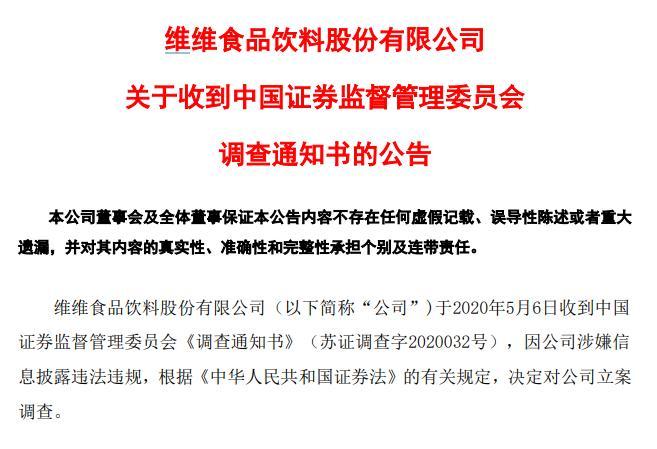 维维食品饮料股份有限公司

关于收到中国证券监督管理委员会

调查通知书的公告

本公司董事会及全体董事保证本公告内容不存在任何虚假记载、误导性陈述或者重大遗漏，并对其内容的真实性、准确性和完整性承担个别及连带责任。

维维食品饮料股份有限公司（以下简称“公司”）于2020年5月6日收到中国证券监督管理委员会《调查通知书》（苏证调查字2020032号），因公司涉嫌信息披露违法违规，根据《中华人民共和国证券法》的有关规定，决定对公司立案调查。